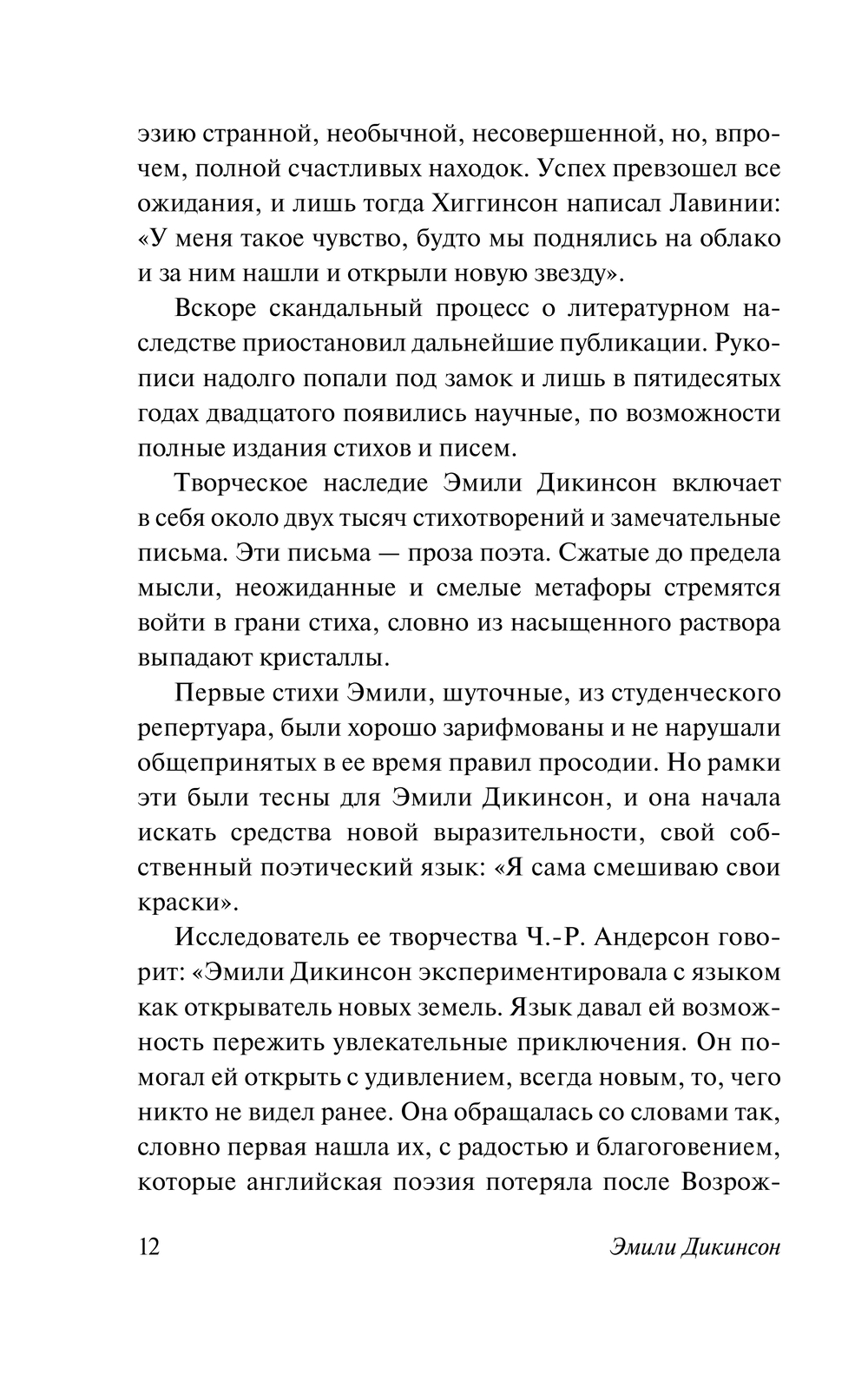 эзию странной, необычной, несовершенной, но, впрочем, полной счастливых находок. Успех превзошел все ожидания, и лишь тогда Хиггинсон написал Лавинии: «У меня такое чувство, будто мы поднялись на облако и за ним нашли и открыли новую звезду».

Вскоре скандальный процесс о литературном наследстве приостановил дальнейшие публикации. Рукописи надолго попали под замок и лишь в пятидесятых годах двадцатого появились научные, по возможности полные издания стихов и писем.

Творческое наследие Эмили Дикинсон включает в себя около двух тысяч стихотворений и замечательные письма. Эти письма — проза поэта. Сжатые до предела мысли, неожиданные и смелые метафоры стремятся войти в грани стиха, словно из насыщенного раствора выпадают кристаллы.

Первые стихи Эмили, шуточные, из студенческого репертуара, были хорошо зарифмованы и не нарушали общепринятых в ее время правил просодии. Но рамки эти были тесны для Эмили Дикинсон, и она начала искать средства новой выразительности, свой собственный поэтический язык: «Я сама смешиваю свои краски».

Исследователь ее творчества Ч.-Р. Андерсон говорит: «Эмили Дикинсон экспериментировала с языком как открыватель новых земель. Язык давал ей возможность пережить увлекательные приключения. Он помогал ей открыть с удивлением, всегда новым, то, чего никто не видел ранее. Она обращалась со словами так, словно первая нашла их, с радостью и благоговением, которые английская поэзия потеряла после Возрож-

12 Эмили Дикинсон